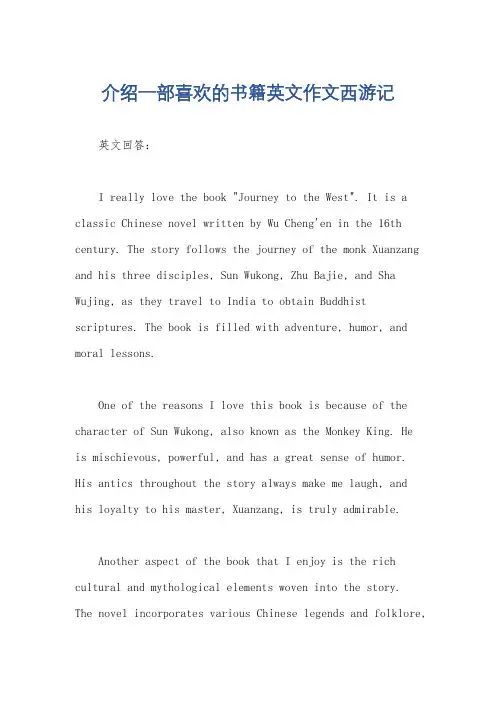 介绍一部喜欢的书籍英文作文西游记

英文回答：

I really love the book "Journey to the West". It is a classic Chinese novel written by Wu Cheng'en in the 16th century. The story follows the journey of the monk Xuanzang and his three disciples, Sun Wukong, Zhu Bajie, and Sha Wujing, as they travel to India to obtain Buddhist scriptures. The book is filled with adventure, humor, and moral lessons.

One of the reasons I love this book is because of the character of Sun Wukong, also known as the Monkey King. He is mischievous, powerful, and has a great sense of humor. His antics throughout the story always make me laugh, and his loyalty to his master, Xuanzang, is truly admirable.

Another aspect of the book that I enjoy is the rich cultural and mythological elements woven into the story. The novel incorporates various Chinese legends and folklore,